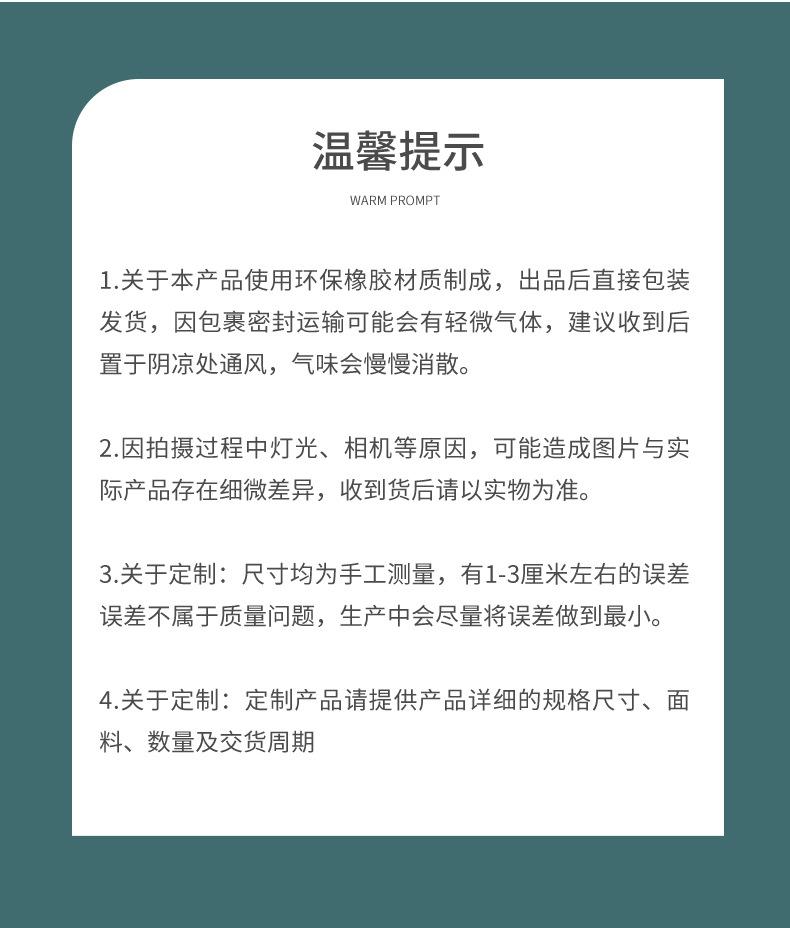 温馨提示

WARM PROMPT

1.关于本产品使用环保橡胶材质制成，出品后直接包装发货，因包裹密封运输可能会有轻微气体，建议收到后置于阴凉处通风，气味会慢慢消散。

2.因拍摄过程中灯光、相机等原因，可能造成图片与实际产品存在细微差异，收到货后请以实物为准。

3.关于定制：尺寸均为手工测量，有1-3厘米左右的误差误差不属于质量问题，生产中会尽量将误差做到最小。

4.关于定制：定制产品请提供产品详细的规格尺寸、面料、数量及交货周期